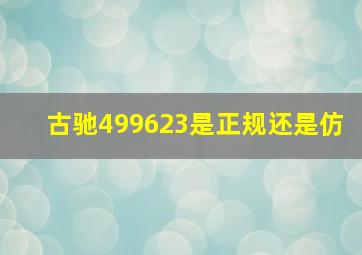 古驰499623是正规还是仿